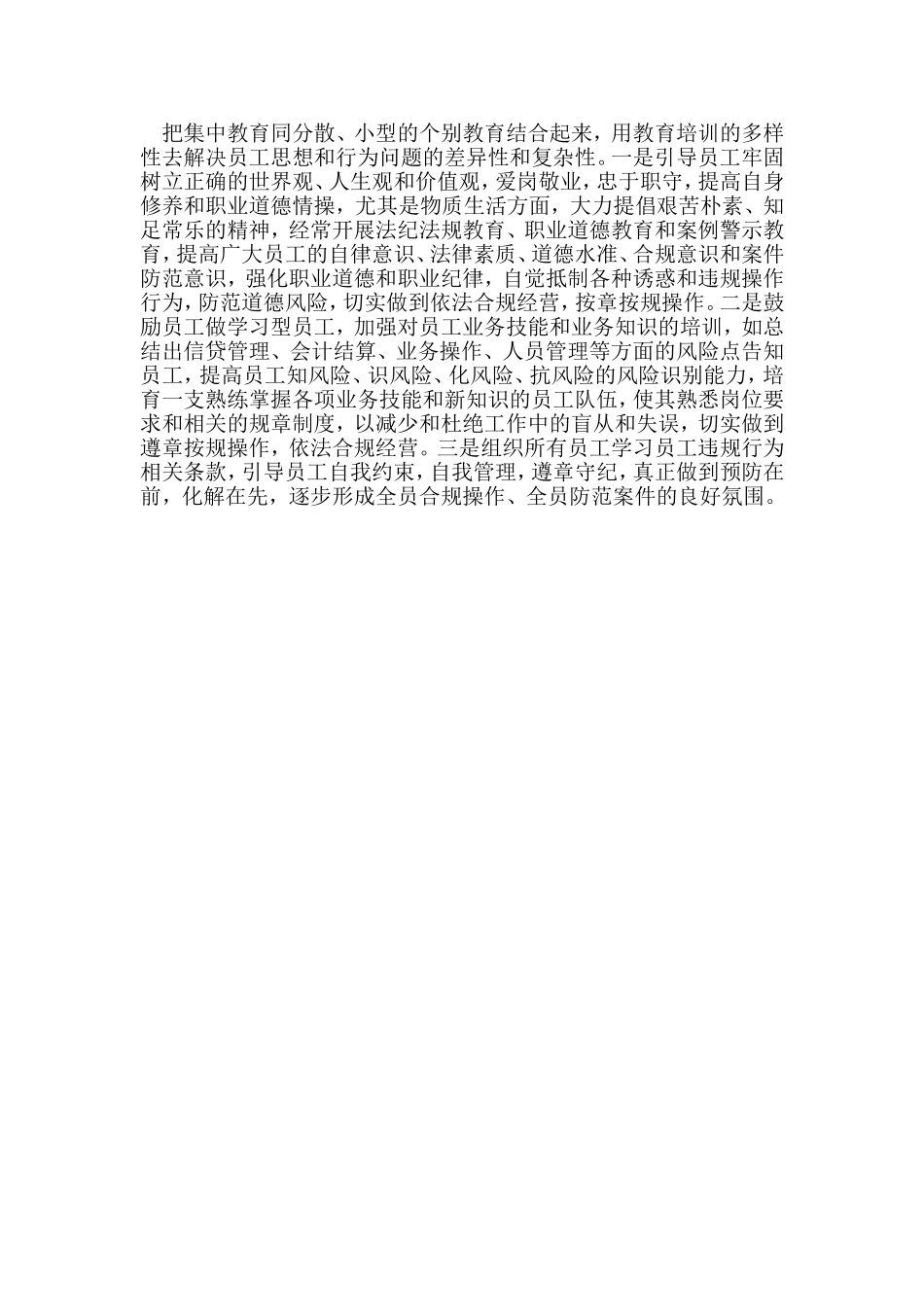 把集中教育同分散、小型的个别教育结合起来，用教育培训的多样性去解决员工思想和行为问题的差异性和复杂性。一是引导员工牢固树立正确的世界观、人生观和价值观，爱岗敬业，忠于职守，提高自身修养和职业道德情操，尤其是物质生活方面，大力提倡艰苦朴素、知足常乐的精神，经常开展法纪法规教育、职业道德教育和案例警示教育，提高广大员工的自律意识、法律素质、道德水准、合规意识和案件防范意识，强化职业道德和职业纪律，自觉抵制各种诱惑和违规操作行为，防范道德风险，切实做到依法合规经营，按章按规操作。二是鼓励员工做学习型员工，加强对员工业务技能和业务知识的培训，如总结出信贷管理、会计结算、业务操作、人员管理等方面的风险点告知员工，提高员工知风险、识风险、化风险、抗风险的风险识别能力，培育一支熟练掌握各项业务技能和新知识的员工队伍，使其熟悉岗位要求和相关的规章制度，以减少和杜绝工作中的盲从和失误，切实做到遵章按规操作，依法合规经营。三是组织所有员工学习员工违规行为相关条款，引导员工自我约束，自我管理，遵章守纪，真正做到预防在前，化解在先，逐步形成全员合规操作、全员防范案件的良好氛围。